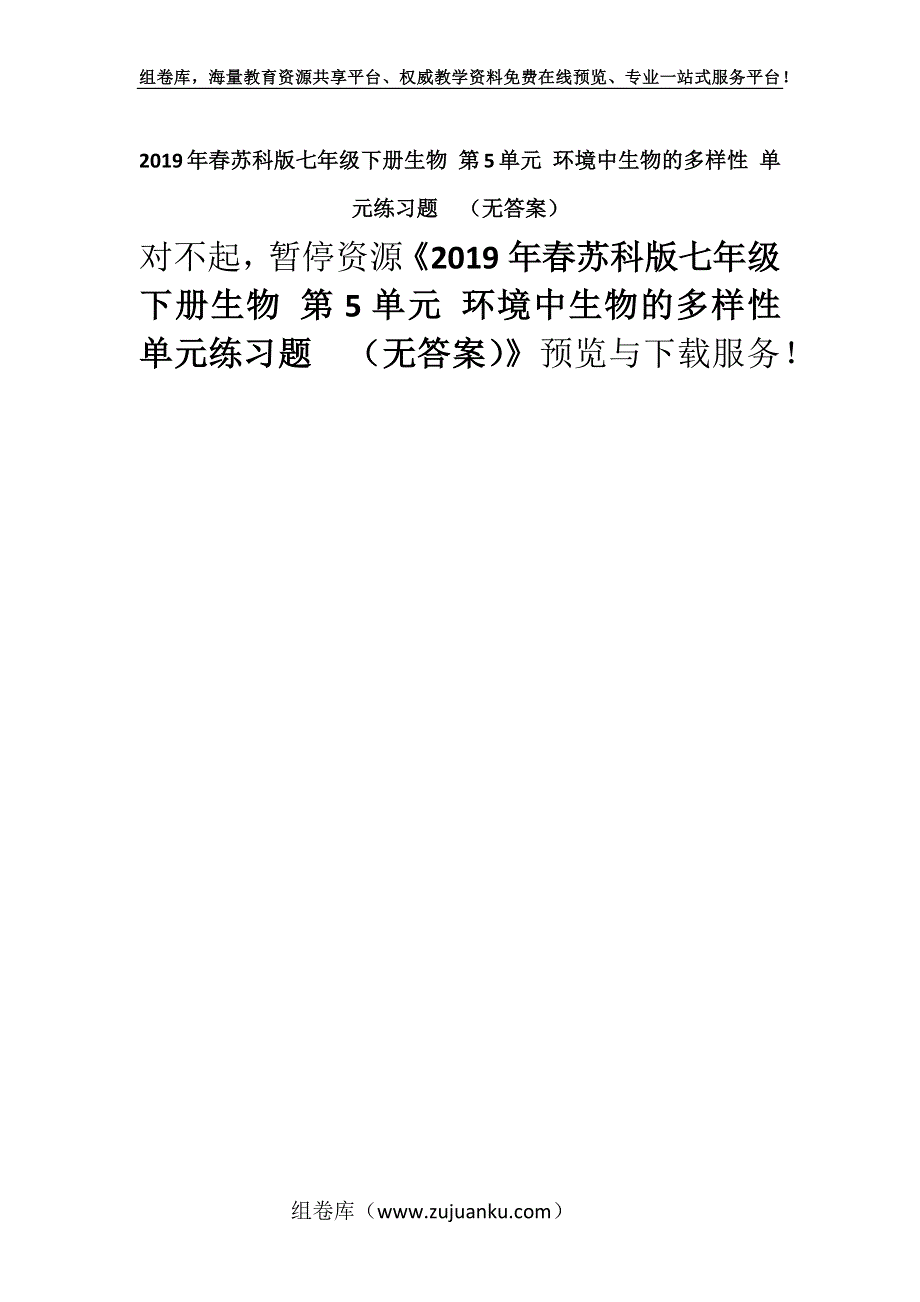 组卷库，海量教育资源共享平台、权威教学资料免费在线预览、专业一站式服务平台！

2019年春苏科版七年级下册生物 第5单元 环境中生物的多样性 单元练习题 （无答案）

对不起，暂停资源《2019年春苏科版七年级下册生物 第5单元 环境中生物的多样性 单元练习题 （无答案)》预览与下载服务！

组卷库（www.zujuanku.com）